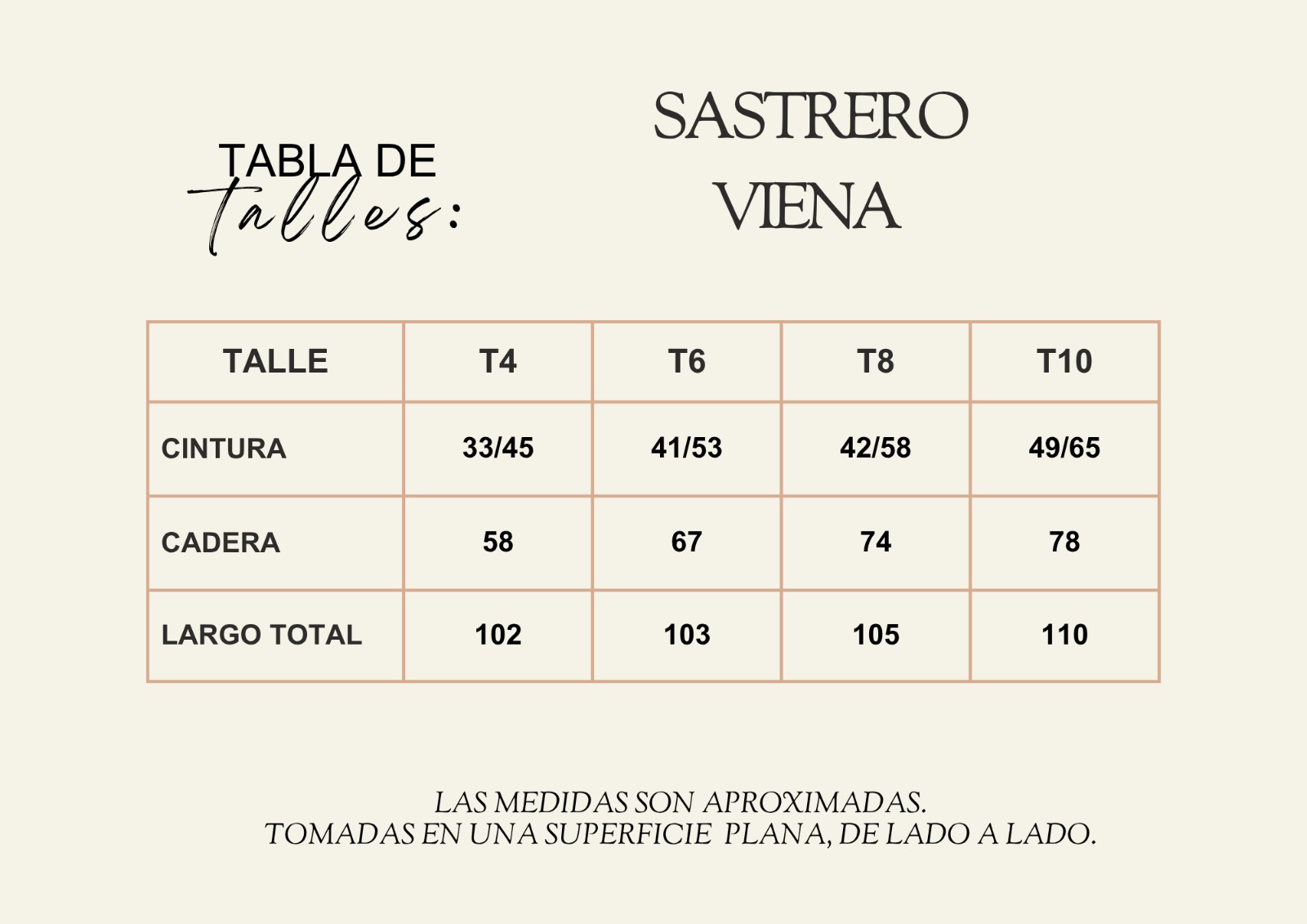 TABLA DE
talles:

SASTRERO
VIENA

| TALLE | T4 | T6 | T8 | T10 |
|---|---|---|---|---|
| CINTURA | 33/45 | 41/53 | 42/58 | 49/65 |
| CADERA | 58 | 67 | 74 | 78 |
| LARGO TOTAL | 102 | 103 | 105 | 110 |

LAS MEDIDAS SON APROXIMADAS.
TOMADAS EN UNA SUPERFICIE PLANA, DE LADO A LADO.